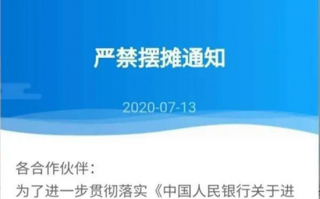 严禁摆摊通知

2020-07-13

各合作伙伴：
为了进一步贯彻落实《中国人民银行关于进